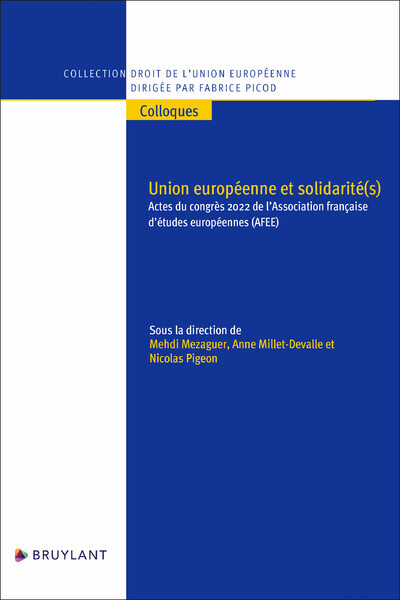 COLLECTION DROIT DE L'UNION EUROPÉENNE
DIRIGÉE PAR FABRICE PICOD

Colloques

Union européenne et solidarité(s)
Actes du congrès 2022 de l'Association française d'études européennes (AFEE)

Sous la direction de
Mehdi Mezaguer, Anne Millet-Devalle et Nicolas Pigeon

BRUYLANT